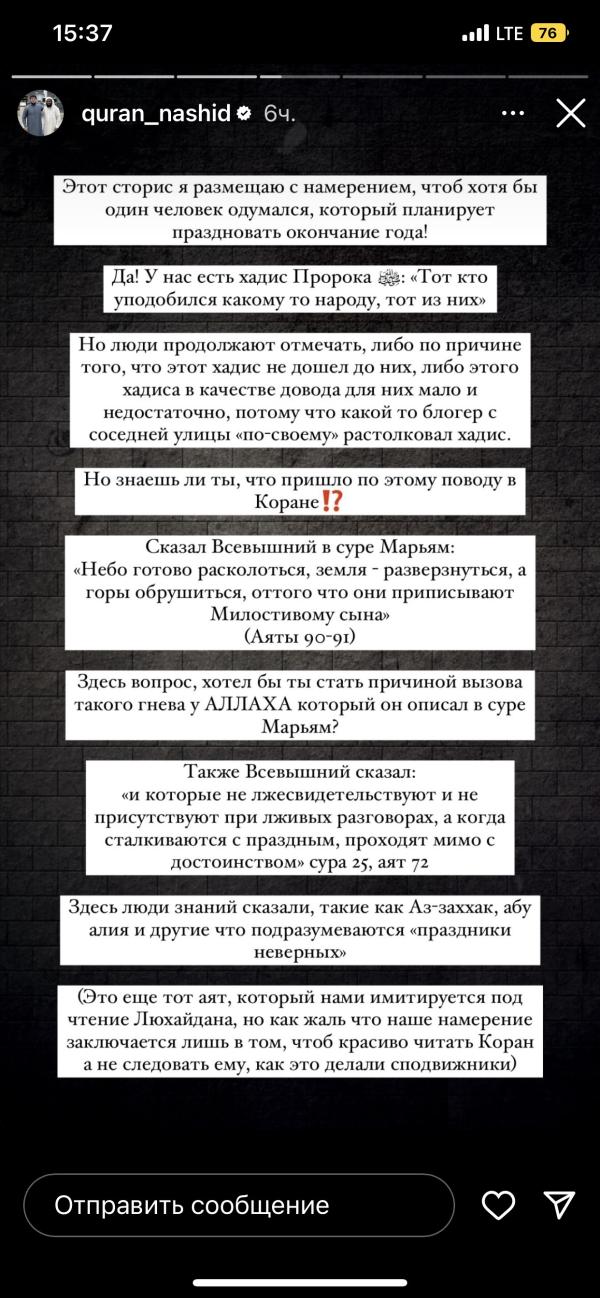 15:37
LTE 76

quran_nashid 6ч.

Этот сторис я размещаю с намерением, чтоб хотя бы один человек одумался, который планирует праздновать окончание года!

Да! У нас есть хадис Пророка ﷺ: «Тот кто уподобился какому то народу, тот из них»

Но люди продолжают отмечать, либо по причине того, что этот хадис не дошел до них, либо этого хадиса в качестве довода для них мало и недостаточно, потому что какой то блогер с соседней улицы «по-своему» растолковал хадис.

Но знаешь ли ты, что пришло по этому поводу в Коране⁉️

Сказал Всевышний в суре Марьям:
«Небо готово расколоться, земля - разверзнуться, а горы обрушиться, оттого что они приписывают Милостивому сына»
(Аяты 90-91)

Здесь вопрос, хотел бы ты стать причиной вызова такого гнева у АЛЛАХА который он описал в суре Марьям?

Также Всевышний сказал:
«и которые не лжесвидетельствуют и не присутствуют при лживых разговорах, а когда сталкиваются с праздным, проходят мимо с достоинством» сура 25, аят 72

Здесь люди знаний сказали, такие как Аз-заххак, абу алия и другие что подразумеваются «праздники неверных»

(Это еще тот аят, который нами имитируется под чтение Люхайдана, но как жаль что наше намерение заключается лишь в том, чтоб красиво читать Коран а не следовать ему, как это делали сподвижники)

Отправить сообщение